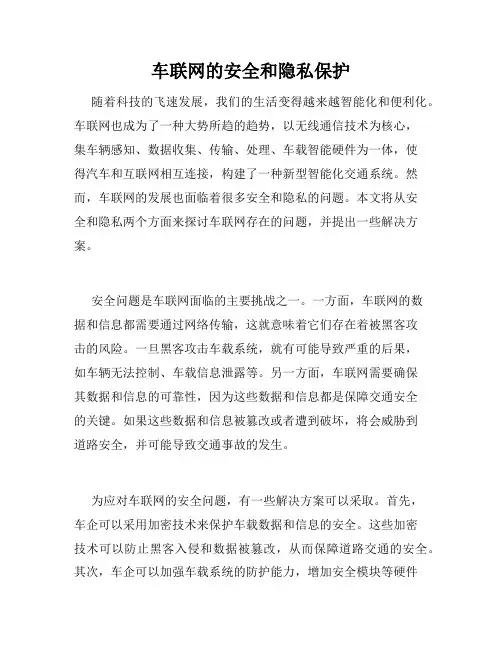 车联网的安全和隐私保护

随着科技的飞速发展，我们的生活变得越来越智能化和便利化。车联网也成为了一种大势所趋的趋势，以无线通信技术为核心，集车辆感知、数据收集、传输、处理、车载智能硬件为一体，使得汽车和互联网相互连接，构建了一种新型智能化交通系统。然而，车联网的发展也面临着很多安全和隐私的问题。本文将从安全和隐私两个方面来探讨车联网存在的问题，并提出一些解决方案。

安全问题是车联网面临的主要挑战之一。一方面，车联网的数据和信息都需要通过网络传输，这就意味着它们存在着被黑客攻击的风险。一旦黑客攻击车载系统，就有可能导致严重的后果，如车辆无法控制、车载信息泄露等。另一方面，车联网需要确保其数据和信息的可靠性，因为这些数据和信息都是保障交通安全的关键。如果这些数据和信息被篡改或者遭到破坏，将会威胁到道路安全，并可能导致交通事故的发生。

为应对车联网的安全问题，有一些解决方案可以采取。首先，车企可以采用加密技术来保护车载数据和信息的安全。这些加密技术可以防止黑客入侵和数据被篡改，从而保障道路交通的安全。其次，车企可以加强车载系统的防护能力，增加安全模块等硬件